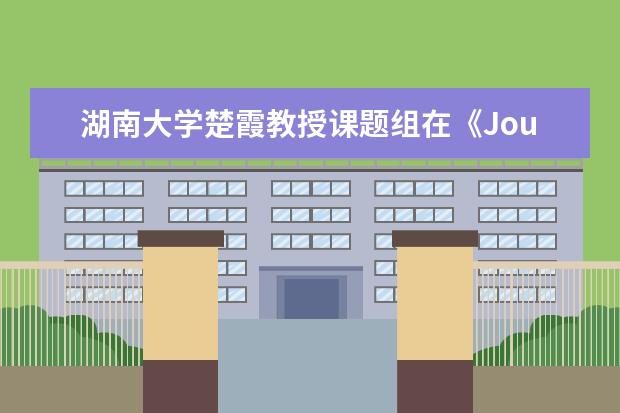 湖南大学楚霞教授课题组在《Jou